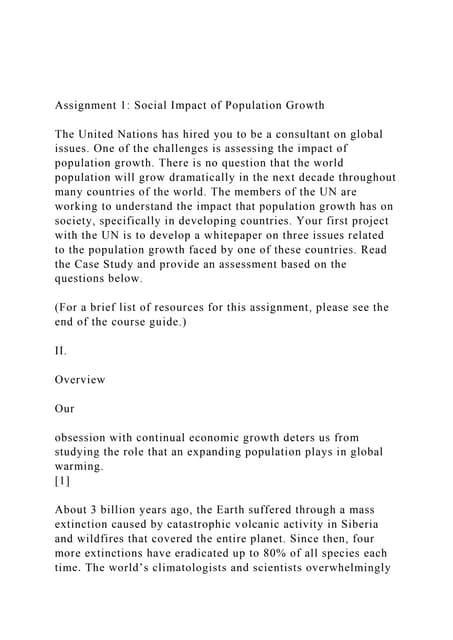 Assignment 1: Social Impact of Population Growth

The United Nations has hired you to be a consultant on global issues. One of the challenges is assessing the impact of population growth. There is no question that the world population will grow dramatically in the next decade throughout many countries of the world. The members of the UN are working to understand the impact that population growth has on society, specifically in developing countries. Your first project with the UN is to develop a whitepaper on three issues related to the population growth faced by one of these countries. Read the Case Study and provide an assessment based on the questions below.

(For a brief list of resources for this assignment, please see the end of the course guide.)

II.

Overview

Our

obsession with continual economic growth deters us from studying the role that an expanding population plays in global warming.
[1]

About 3 billion years ago, the Earth suffered through a mass extinction caused by catastrophic volcanic activity in Siberia and wildfires that covered the entire planet. Since then, four more extinctions have eradicated up to 80% of all species each time. The world's climatologists and scientists overwhelmingly